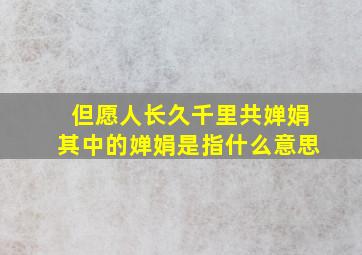 但愿人长久千里共婵娟
其中的婵娟是指什么意思